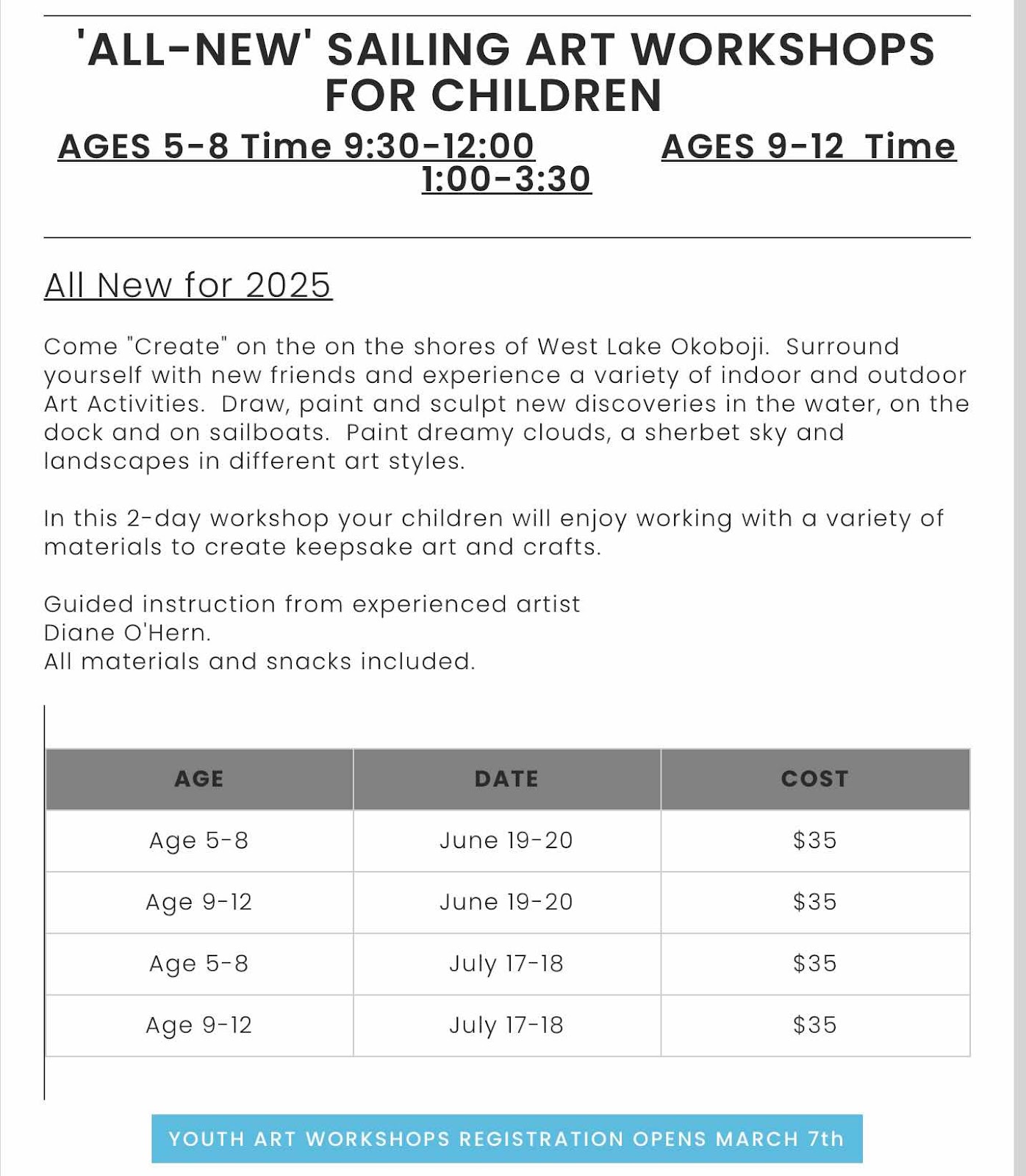 'ALL-NEW' SAILING ART WORKSHOPS FOR CHILDREN

AGES 5-8 Time 9:30-12:00 AGES 9-12 Time 1:00-3:30

All New for 2025

Come "Create" on the on the shores of West Lake Okoboji. Surround yourself with new friends and experience a variety of indoor and outdoor Art Activities. Draw, paint and sculpt new discoveries in the water, on the dock and on sailboats. Paint dreamy clouds, a sherbet sky and landscapes in different art styles.

In this 2-day workshop your children will enjoy working with a variety of materials to create keepsake art and crafts.

Guided instruction from experienced artist
Diane O'Hern.
All materials and snacks included.

| AGE | DATE | COST |
|---|---|---|
| Age 5-8 | June 19-20 | $35 |
| Age 9-12 | June 19-20 | $35 |
| Age 5-8 | July 17-18 | $35 |
| Age 9-12 | July 17-18 | $35 |

YOUTH ART WORKSHOPS REGISTRATION OPENS MARCH 7th